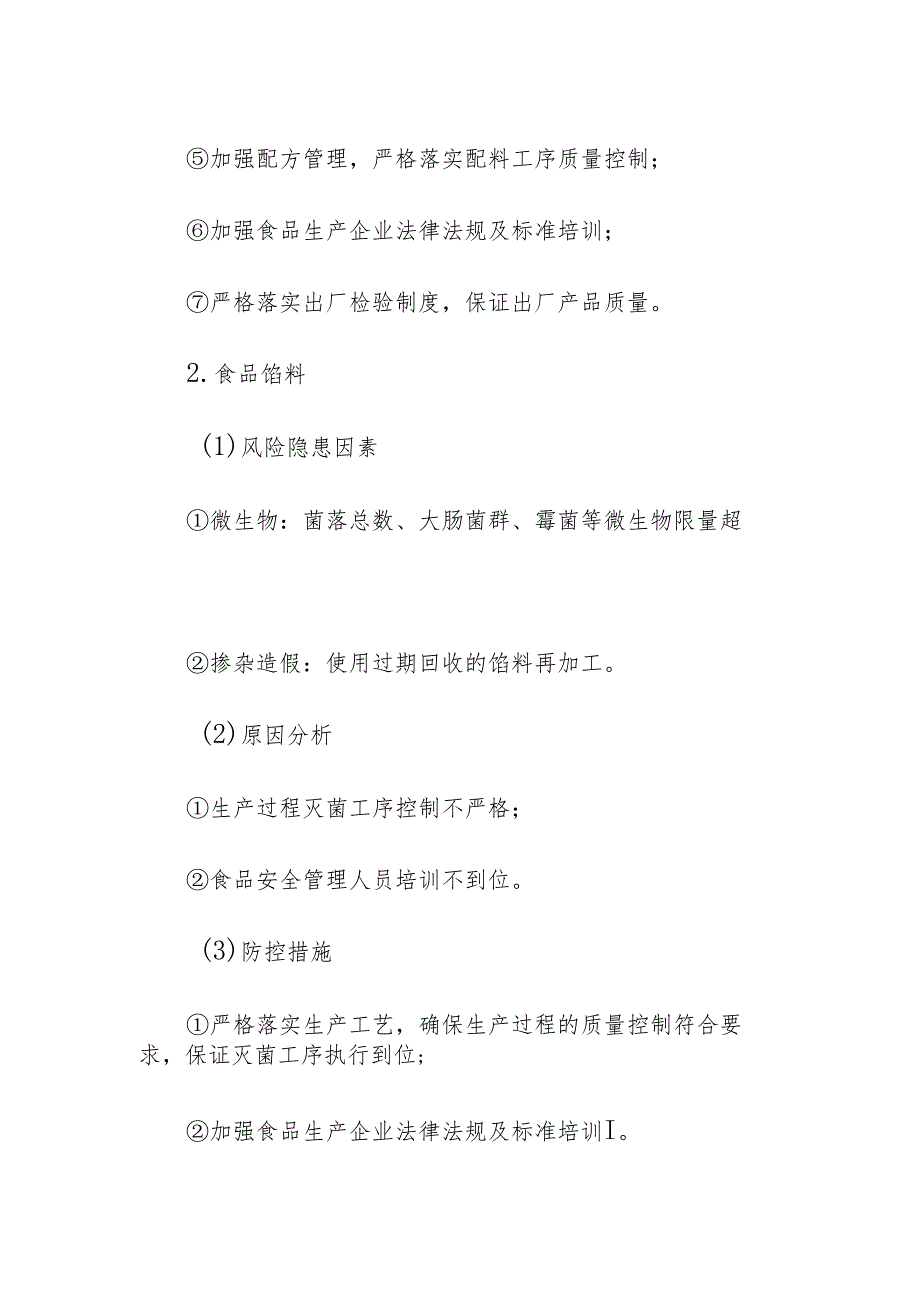 ⑤加强配方管理，严格落实配料工序质量控制；

⑥加强食品生产企业法律法规及标准培训；

⑦严格落实出厂检验制度，保证出厂产品质量。

2.食品馅料

(1)风险隐患因素

①微生物：菌落总数、大肠菌群、霉菌等微生物限量超

②掺杂造假：使用过期回收的馅料再加工。

(2)原因分析

①生产过程灭菌工序控制不严格；

②食品安全管理人员培训不到位。

(3)防控措施

①严格落实生产工艺，确保生产过程的质量控制符合要求，保证灭菌工序执行到位；

②加强食品生产企业法律法规及标准培训I。